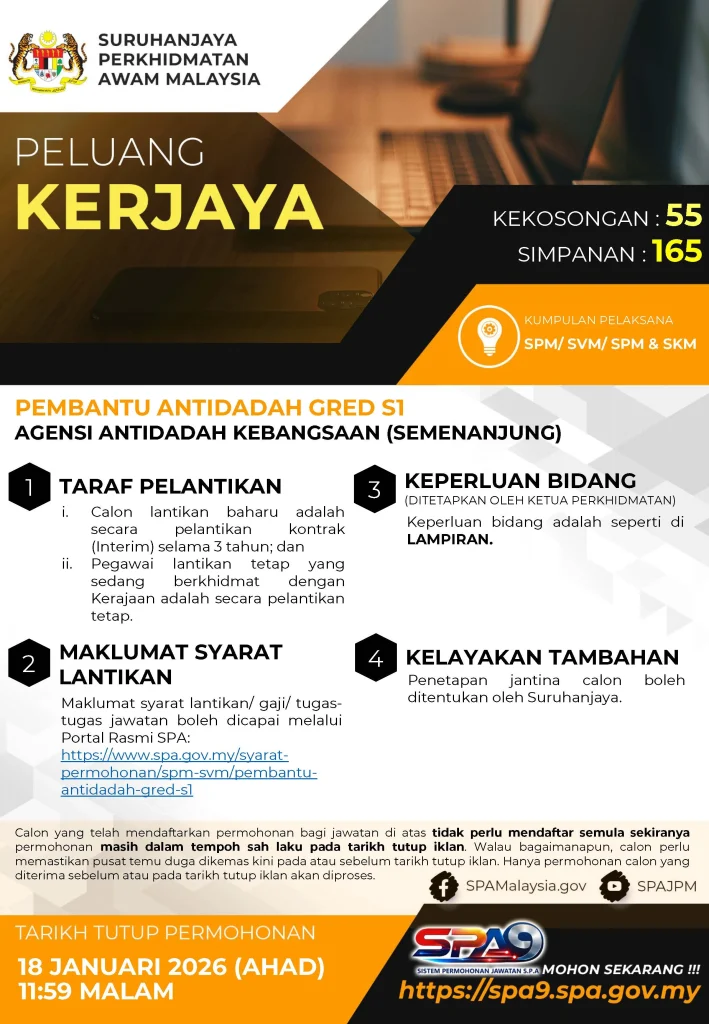 SURUHANJAYA PERKHIDMATAN AWAM MALAYSIA

PELUANG
KERJAYA

KEKOSONGAN : 55
SIMPANAN : 165

KUMPULAN PELAKSANA
SPM/ SVM/ SPM & SKM

PEMBANTU ANTIDADAH GRED S1
AGENSI ANTIDADAH KEBANGSAAN (SEMENANJUNG)

1 TARAF PELANTIKAN
i. Calon lantikan baharu adalah secara pelantikan kontrak (Interim) selama 3 tahun; dan
ii. Pegawai lantikan tetap yang sedang berkhidmat dengan Kerajaan adalah secara pelantikan tetap.

2 MAKLUMAT SYARAT LANTIKAN
Maklumat syarat lantikan/ gaji/ tugas-tugas jawatan boleh dicapai melalui Portal Rasmi SPA:
https://www.spa.gov.my/syarat-permohonan/spm-svm/pembantu-antidadah-gred-s1

3 KEPERLUAN BIDANG
(DITETAPKAN OLEH KETUA PERKHIDMATAN)
Keperluan bidang adalah seperti di LAMPIRAN.

4 KELAYAKAN TAMBAHAN
Penetapan jantina calon boleh ditentukan oleh Suruhanjaya.

Calon yang telah mendaftarkan permohonan bagi jawatan di atas tidak perlu mendaftar semula sekiranya permohonan masih dalam tempoh sah laku pada tarikh tutup iklan. Walau bagaimanapun, calon perlu memastikan pusat temu duga dikemas kini pada atau sebelum tarikh tutup iklan. Hanya permohonan calon yang diterima sebelum atau pada tarikh tutup iklan akan diproses.

SPAMalaysia.gov
SPAJPM

TARIKH TUTUP PERMOHONAN
18 JANUARI 2026 (AHAD)
11:59 MALAM

SPA9
SISTEM PERMOHONAN JAWATAN S.P.A
MOHON SEKARANG !!!
https://spa9.spa.gov.my